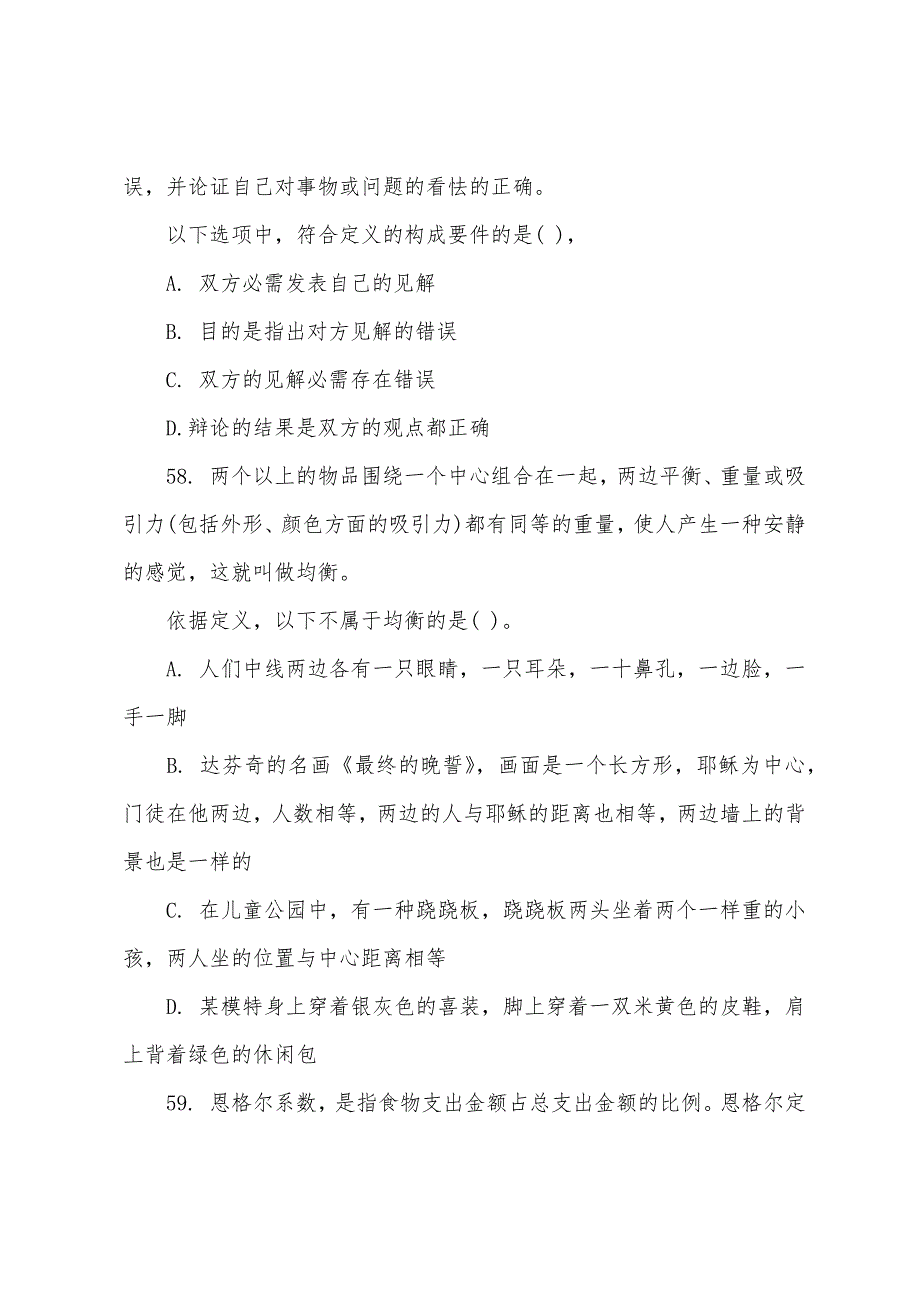 误，并论证自己对事物或问题的看怯的正确。

以下选项中，符合定义的构成要件的是( )，

A. 双方必需发表自己的见解

B. 目的是指出对方见解的错误

C. 双方的见解必需存在错误

D.辩论的结果是双方的观点都正确

58. 两个以上的物品围绕一个中心组合在一起，两边平衡、重量或吸引力(包括外形、颜色方面的吸引力)都有同等的重量，使人产生一种安静的感觉，这就叫做均衡。

依据定义，以下不属于均衡的是( )。

A. 人们中线两边各有一只眼睛，一只耳朵，一十鼻孔，一边脸，一手一脚

B. 达芬奇的名画《最终的晚誓》，画面是一个长方形，耶稣为中心，门徒在他两边，人数相等，两边的人与耶稣的距离也相等，两边墙上的背景也是一样的

C. 在儿童公园中，有一种跷跷板，跷跷板两头坐着两个一样重的小孩，两人坐的位置与中心距离相等

D. 某模特身上穿着银灰色的喜装，脚上穿着一双米黄色的皮鞋，肩上背着绿色的休闲包

59. 恩格尔系数，是指食物支出金额占总支出金额的比例。恩格尔定